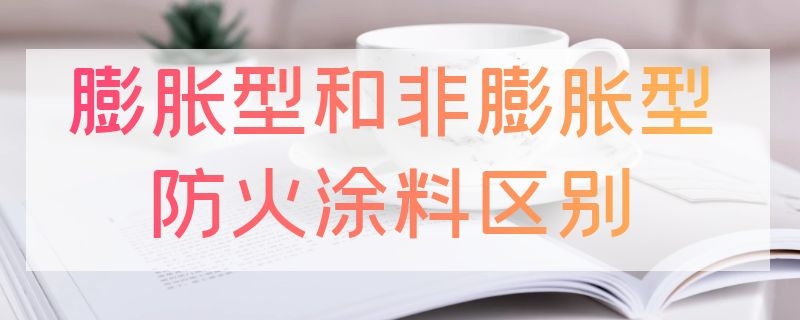 膨胀型和非膨胀型
防火涂料区别